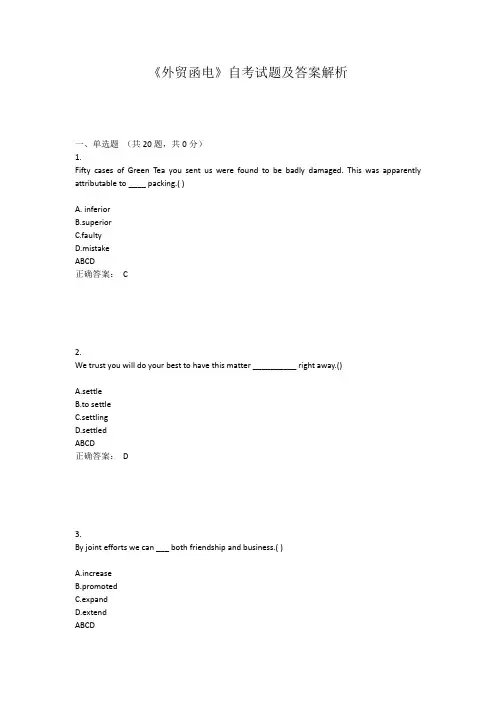 《外贸函电》自考试题及答案解析

一、单选题 （共 20 题，共 0 分）
1.
Fifty cases of Green Tea you sent us were found to be badly damaged. This was apparently attributable to ____ packing.( )

A. inferior
B.superior
C.faulty
D.mistake
ABCD
正确答案： C

2.
We trust you will do your best to have this matter __________ right away.()

A.settle
B.to settle
C.settling
D.settled
ABCD
正确答案： D

3.
By joint efforts we can ___ both friendship and business.( )

A.increase
B.promoted
C.expand
D.extend
ABCD